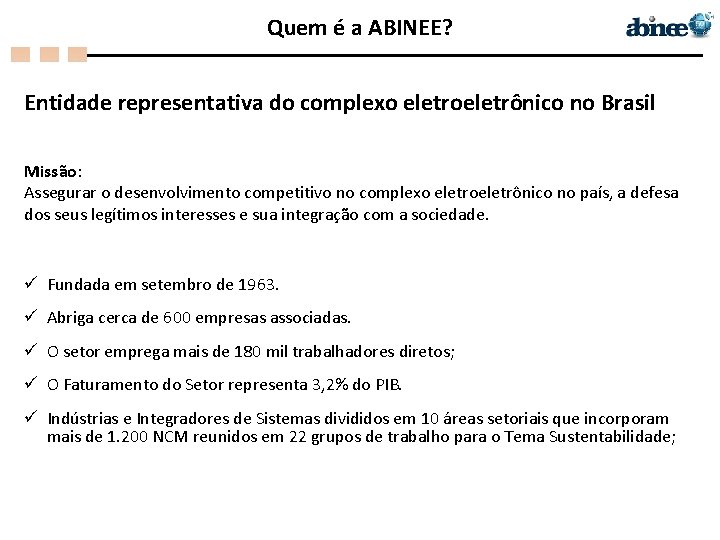 Quem é a ABINEE?

abinee

Entidade representativa do complexo eletroeletrônico no Brasil

Missão:
Assegurar o desenvolvimento competitivo no complexo eletroeletrônico no país, a defesa dos seus legítimos interesses e sua integração com a sociedade.

✓ Fundada em setembro de 1963.

✓ Abriga cerca de 600 empresas associadas.

✓ O setor emprega mais de 180 mil trabalhadores diretos;

✓ O Faturamento do Setor representa 3,2% do PIB.

✓ Indústrias e Integradores de Sistemas divididos em 10 áreas setoriais que incorporam mais de 1.200 NCM reunidos em 22 grupos de trabalho para o Tema Sustentabilidade;